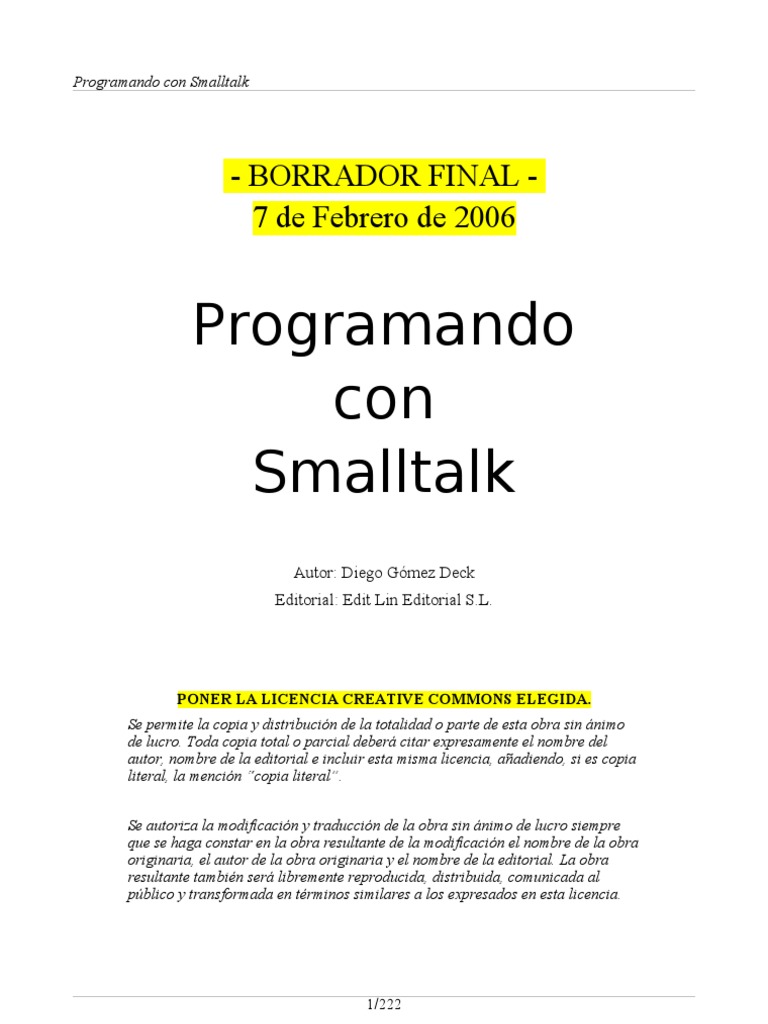 Programando con Smalltalk

- BORRADOR FINAL -
7 de Febrero de 2006

Programando
con
Smalltalk

Autor: Diego Gómez Deck
Editorial: Edit Lin Editorial S.L.

PONER LA LICENCIA CREATIVE COMMONS ELEGIDA.

Se permite la copia y distribución de la totalidad o parte de esta obra sin ánimo de lucro. Toda copia total o parcial deberá citar expresamente el nombre del autor, nombre de la editorial e incluir esta misma licencia, añadiendo, si es copia literal, la mención "copia literal".

Se autoriza la modificación y traducción de la obra sin ánimo de lucro siempre que se haga constar en la obra resultante de la modificación el nombre de la obra originaria, el autor de la obra originaria y el nombre de la editorial. La obra resultante también será libremente reproducida, distribuida, comunicada al público y transformada en términos similares a los expresados en esta licencia.

1/222